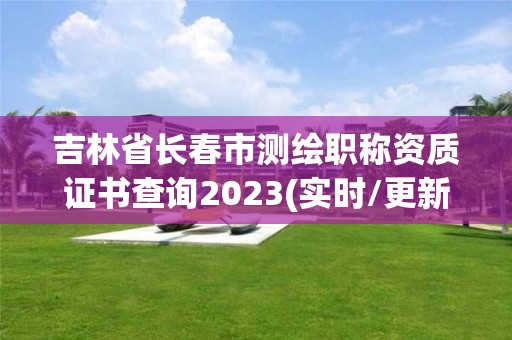 吉林省长春市测绘职称资质证书查询2023(实时/更新